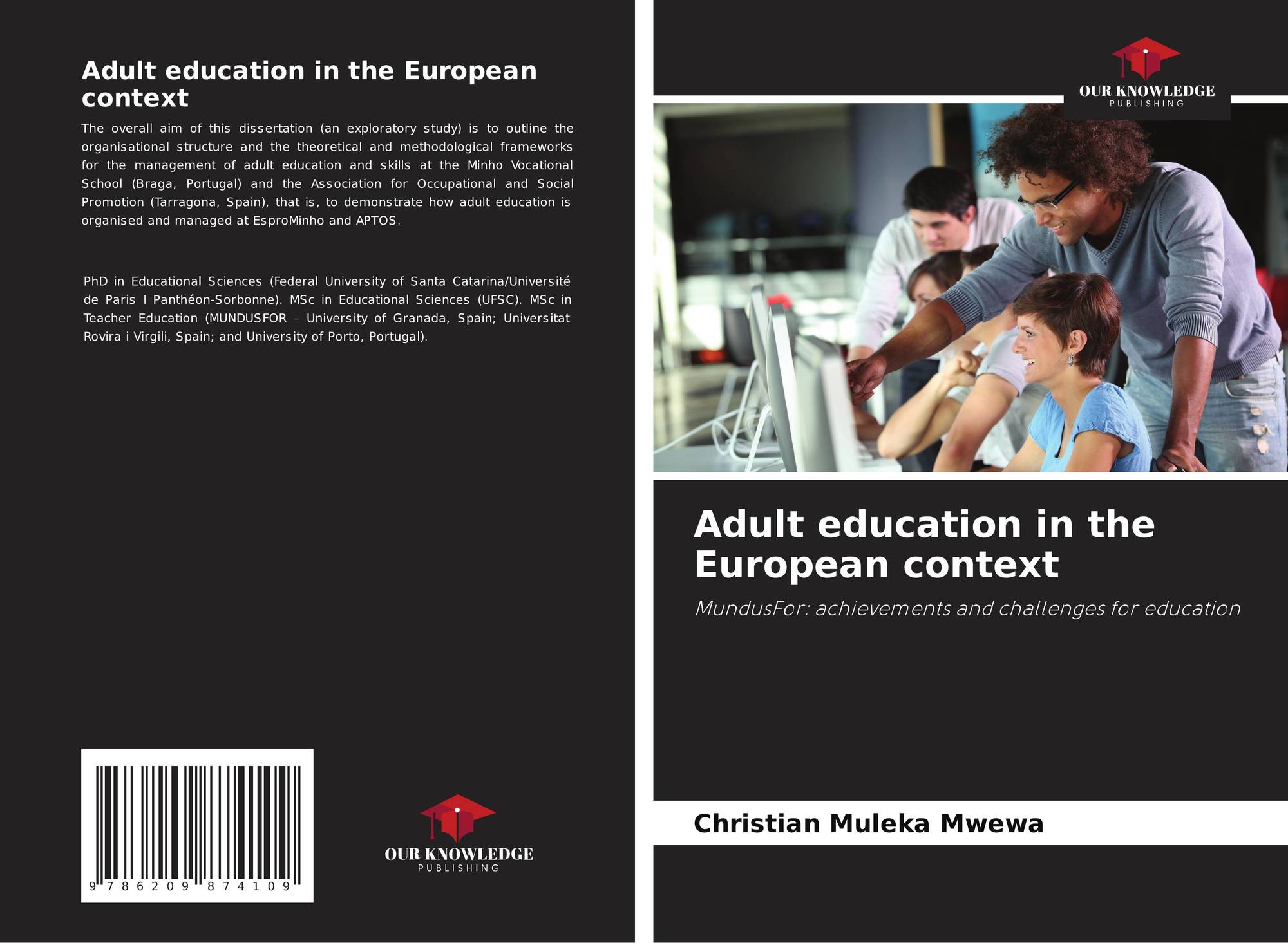 Adult education in the European context

The overall aim of this dissertation (an exploratory study) is to outline the organisational structure and the theoretical and methodological frameworks for the management of adult education and skills at the Minho Vocational School (Braga, Portugal) and the Association for Occupational and Social Promotion (Tarragona, Spain), that is, to demonstrate how adult education is organised and managed at EsproMinho and APTOS.

PhD in Educational Sciences (Federal University of Santa Catarina/Université de Paris I Panthéon-Sorbonne). MSc in Educational Sciences (UFSC). MSc in Teacher Education (MUNDUSFOR – University of Granada, Spain; Universitat Rovira i Virgili, Spain; and University of Porto, Portugal).

9 786209 874109

OUR KNOWLEDGE
PUBLISHING

OUR KNOWLEDGE
PUBLISHING

Adult education in the European context

MundusFor: achievements and challenges for education

Christian Muleka Mwewa